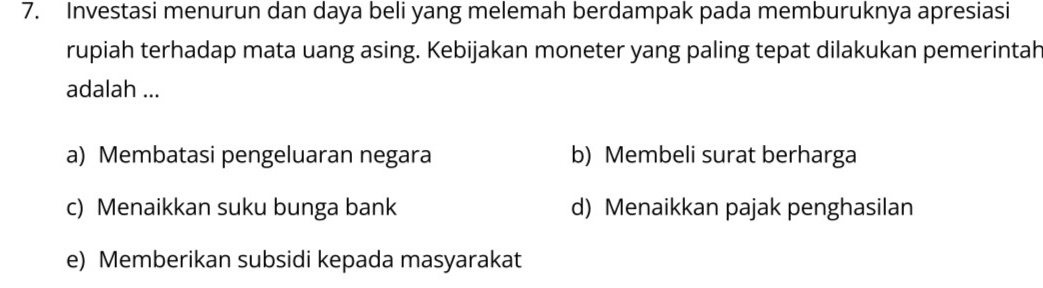 7. Investasi menurun dan daya beli yang melemah berdampak pada memburuknya apresiasi rupiah terhadap mata uang asing. Kebijakan moneter yang paling tepat dilakukan pemerintah adalah ...

a) Membatasi pengeluaran negara

b) Membeli surat berharga

c) Menaikkan suku bunga bank

d) Menaikkan pajak penghasilan

e) Memberikan subsidi kepada masyarakat